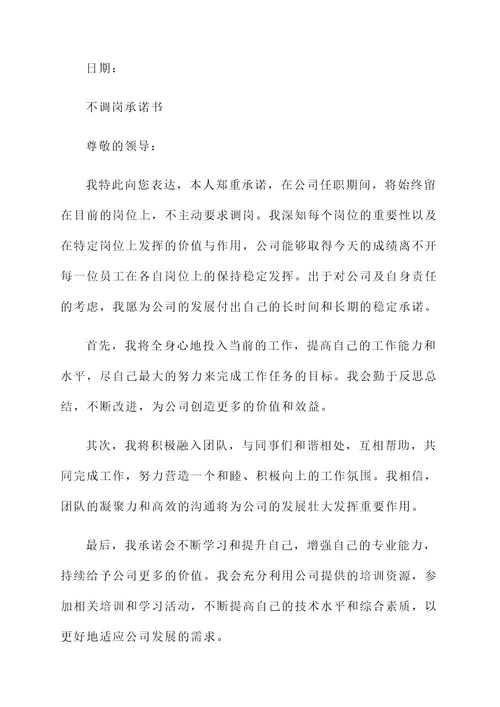 日期：

不调岗承诺书

尊敬的领导：

我特此向您表达，本人郑重承诺，在公司任职期间，将始终留在目前的岗位上，不主动要求调岗。我深知每个岗位的重要性以及在特定岗位上发挥的价值与作用，公司能够取得今天的成绩离不开每一位员工在各自岗位上的保持稳定发挥。出于对公司及自身责任的考虑，我愿为公司的发展付出自己的长时间和长期的稳定承诺。

首先，我将全身心地投入当前的工作，提高自己的工作能力和水平，尽自己最大的努力来完成工作任务的目标。我会勤于反思总结，不断改进，为公司创造更多的价值和效益。

其次，我将积极融入团队，与同事们和谐相处，互相帮助，共同完成工作，努力营造一个和睦、积极向上的工作氛围。我相信，团队的凝聚力和高效的沟通将为公司的发展壮大发挥重要作用。

最后，我承诺会不断学习和提升自己，增强自己的专业能力，持续给予公司更多的价值。我会充分利用公司提供的培训资源，参加相关培训和学习活动，不断提高自己的技术水平和综合素质，以更好地适应公司发展的需求。